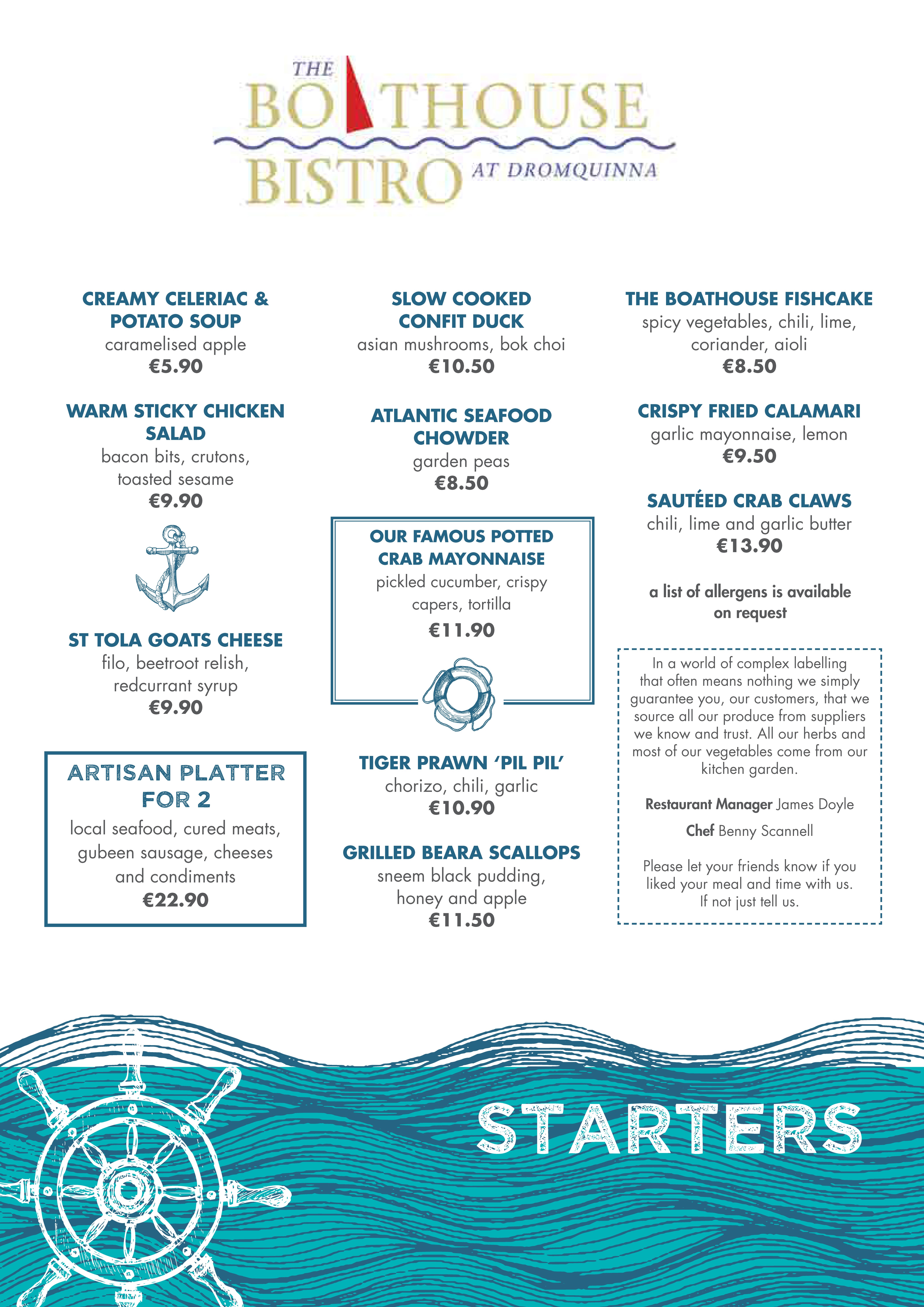 THE BOATHOUSE BISTRO AT DROMQUINNA

CREAMY CELERIAC & POTATO SOUP
caramelised apple
€5.90

WARM STICKY CHICKEN SALAD
bacon bits, crutons, toasted sesame
€9.90

ST TOLA GOATS CHEESE
filo, beetroot relish, redcurrant syrup
€9.90

ARTISAN PLATTER FOR 2
local seafood, cured meats, gubeen sausage, cheeses and condiments
€22.90

SLOW COOKED CONFIT DUCK
asian mushrooms, bok choi
€10.50

ATLANTIC SEAFOOD CHOWDER
garden peas
€8.50

OUR FAMOUS POTTED CRAB MAYONNAISE
pickled cucumber, crispy capers, tortilla
€11.90

TIGER PRAWN 'PIL PIL'
chorizo, chili, garlic
€10.90

GRILLED BEARA SCALLOPS
sneem black pudding, honey and apple
€11.50

THE BOATHOUSE FISHCAKE
spicy vegetables, chili, lime, coriander, aioli
€8.50

CRISPY FRIED CALAMARI
garlic mayonnaise, lemon
€9.50

SAUTÉED CRAB CLAWS
chili, lime and garlic butter
€13.90

a list of allergens is available on request

In a world of complex labelling that often means nothing we simply guarantee you, our customers, that we source all our produce from suppliers we know and trust. All our herbs and most of our vegetables come from our kitchen garden.

Restaurant Manager James Doyle

Chef Benny Scannell

Please let your friends know if you liked your meal and time with us. If not just tell us.

STARTERS